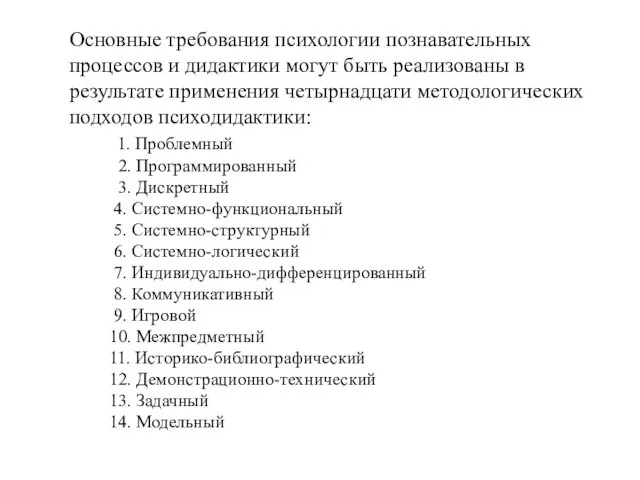 Основные требования психологии познавательных процессов и дидактики могут быть реализованы в результате применения четырнадцати методологических подходов психодидактики:

1. Проблемный
2. Программированный
3. Дискретный
4. Системно-функциональный
5. Системно-структурный
6. Системно-логический
7. Индивидуально-дифференцированный
8. Коммуникативный
9. Игровой
10. Межпредметный
11. Историко-библиографический
12. Демонстрационно-технический
13. Задачный
14. Модельный